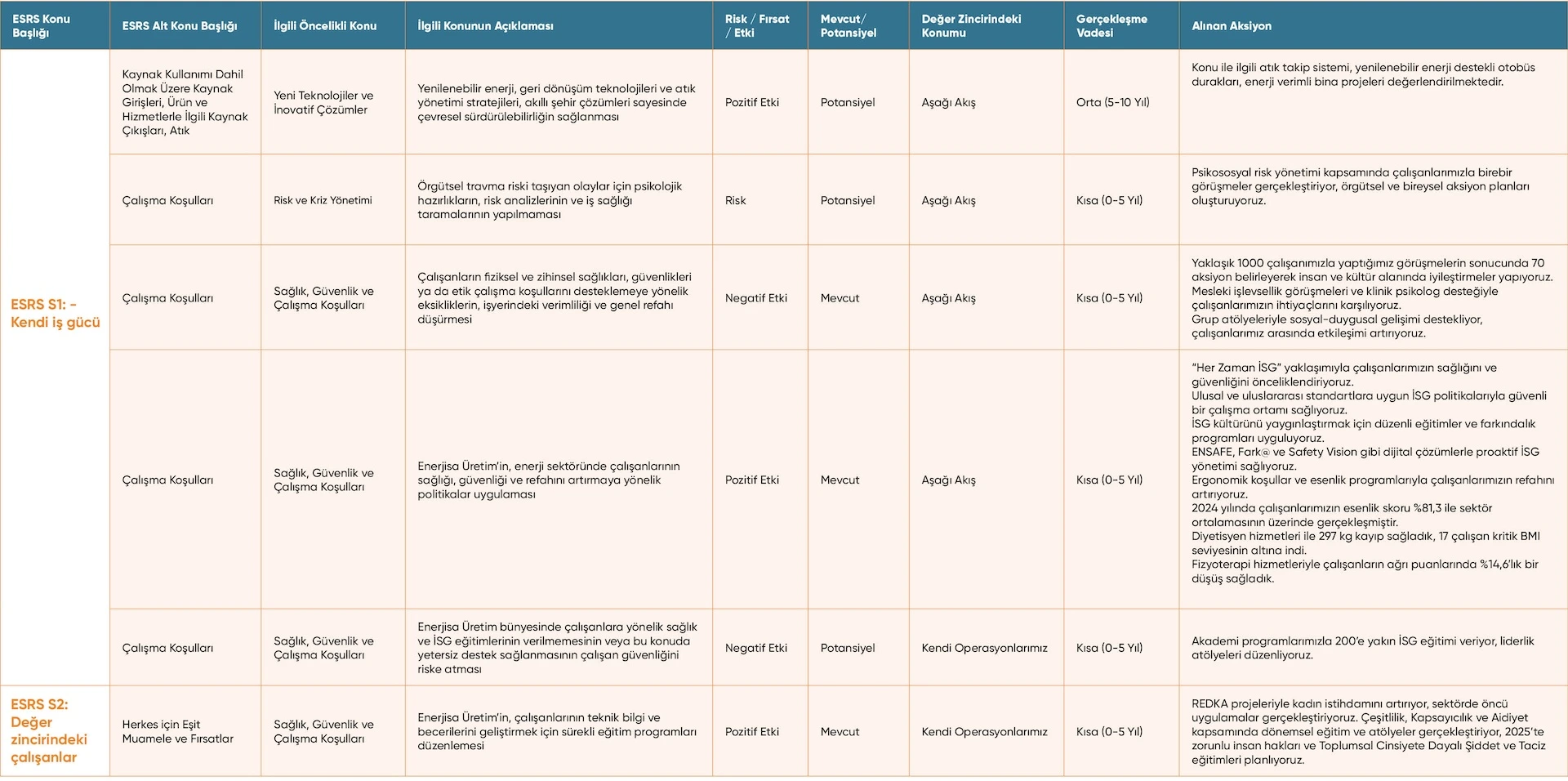 | ESRS Konu Başlığı | ESRS Alt Konu Başlığı | İlgili Öncelikli Konu | İlgili Konunun Açıklaması | Risk / Fırsat / Etki | Mevcut/ Potansiyel | Değer Zincirindeki Konumu | Gerçekleşme Vadesi | Alınan Aksiyon |
|---|---|---|---|---|---|---|---|---|
| ESRS S1: - Kendi iş gücü | Kaynak Kullanımı Dahil Olmak Üzere Kaynak Girişleri, Ürün ve Hizmetlerle İlgili Kaynak Çıkışları, Atık | Yeni Teknolojiler ve İnovatif Çözümler | Yenilenebilir enerji, geri dönüşüm teknolojileri ve atık yönetimi stratejileri, akıllı şehir çözümleri sayesinde çevresel sürdürülebilirliğin sağlanması | Pozitif Etki | Potansiyel | Aşağı Akış | Orta (5-10 Yıl) | Konu ile ilgili atık takip sistemi, yenilenebilir enerji destekli otobüs durakları, enerji verimli bina projeleri değerlendirilmektedir. |
| | Çalışma Koşulları | Risk ve Kriz Yönetimi | Örgütsel travma riski taşıyan olaylar için psikolojik hazırlıkların, risk analizlerinin ve iş sağlığı taramalarının yapılmaması | Risk | Potansiyel | Aşağı Akış | Kısa (0-5 Yıl) | Psikososyal risk yönetimi kapsamında çalışanlarımızla birebir görüşmeler gerçekleştiriyor, örgütsel ve bireysel aksiyon planları oluşturuyoruz. |
| | Çalışma Koşulları | Sağlık, Güvenlik ve Çalışma Koşulları | Çalışanların fiziksel ve zihinsel sağlıkları, güvenlikleri ya da etik çalışma koşullarını desteklemeye yönelik eksikliklerin, işyerindeki verimliliği ve genel refahı düşürmesi | Negatif Etki | Mevcut | Aşağı Akış | Kısa (0-5 Yıl) | Yaklaşık 1000 çalışanımızla yaptığımız görüşmelerin sonucunda 70 aksiyon belirleyerek insan ve kültür alanında iyileştirmeler yapıyoruz. Mesleki işlevsellik görüşmeleri ve klinik psikolog desteğiyle çalışanlarımızın ihtiyaçlarını karşılıyoruz. Grup atölyeleriyle sosyal-duygusal gelişimi destekliyor, çalışanlarımız arasında etkileşimi artırıyoruz. |
| | Çalışma Koşulları | Sağlık, Güvenlik ve Çalışma Koşulları | Enerjisa Üretim'in, enerji sektöründe çalışanlarının sağlığı, güvenliği ve refahını artırmaya yönelik politikalar uygulaması | Pozitif Etki | Mevcut | Aşağı Akış | Kısa (0-5 Yıl) | "Her Zaman İSG" yaklaşımıyla çalışanlarımızın sağlığını ve güvenliğini önceliklendiriyoruz. Ulusal ve uluslararası standartlara uygun İSG politikalarıyla güvenli bir çalışma ortamı sağlıyoruz. İSG kültürünü yaygınlaştırmak için düzenli eğitimler ve farkındalık programları uyguluyoruz. ENSAFE, Fark@ ve Safety Vision gibi dijital çözümlerle proaktif İSG yönetimi sağlıyoruz. Ergonomik koşullar ve esenlik programlarıyla çalışanlarımızın refahını artırıyoruz. 2024 yılında çalışanlarımızın esenlik skoru %81,3 ile sektör ortalamasının üzerinde gerçekleşmiştir. Diyetisyen hizmetleri ile 297 kg kayıp sağladık, 17 çalışan kritik BMI seviyesinin altına indi. Fizyoterapi hizmetleriyle çalışanların ağrı puanlarında %14,6'lık bir düşüş sağladık. |
| | Çalışma Koşulları | Sağlık, Güvenlik ve Çalışma Koşulları | Enerjisa Üretim bünyesinde çalışanlara yönelik sağlık ve İSG eğitimlerinin verilmemesinin veya bu konuda yetersiz destek sağlanmasının çalışan güvenliğini riske atması | Negatif Etki | Potansiyel | Kendi Operasyonlarımız | Kısa (0-5 Yıl) | Akademi programlarımızla 200'e yakın İSG eğitimi veriyor, liderlik atölyeleri düzenliyoruz. |
| ESRS S2: Değer zincirindeki çalışanlar | Herkes için Eşit Muamele ve Fırsatlar | Sağlık, Güvenlik ve Çalışma Koşulları | Enerjisa Üretim'in, çalışanlarının teknik bilgi ve becerilerini geliştirmek için sürekli eğitim programları düzenlemesi | Pozitif Etki | Mevcut | Kendi Operasyonlarımız | Kısa (0-5 Yıl) | REDKA projeleriyle kadın istihdamını artırıyor, sektörde öncü uygulamalar gerçekleştiriyoruz. Çeşitlilik, Kapsayıcılık ve Aidiyet kapsamında dönemsel eğitim ve atölyeler gerçekleştiriyor, 2025'te zorunlu insan hakları ve Toplumsal Cinsiyete Dayalı Şiddet ve Taciz eğitimleri planlıyoruz. |